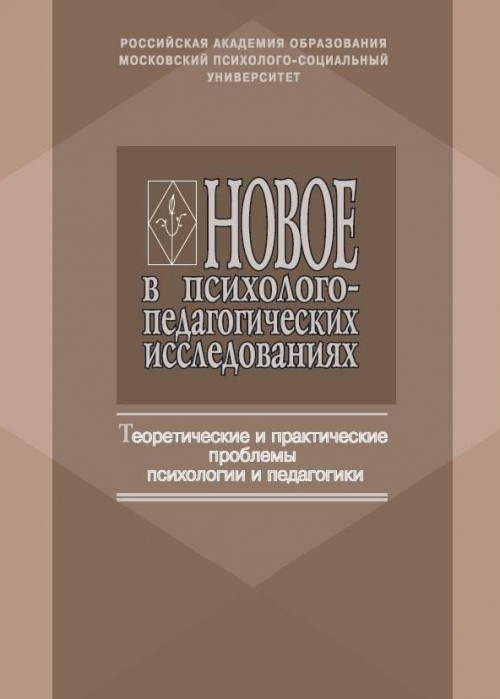 РОССИЙСКАЯ АКАДЕМИЯ ОБРАЗОВАНИЯ
МОСКОВСКИЙ ПСИХОЛОГО-СОЦИАЛЬНЫЙ УНИВЕРСИТЕТ

НОВОЕ
в психолого-педагогических исследованиях

Теоретические и практические проблемы психологии и педагогики